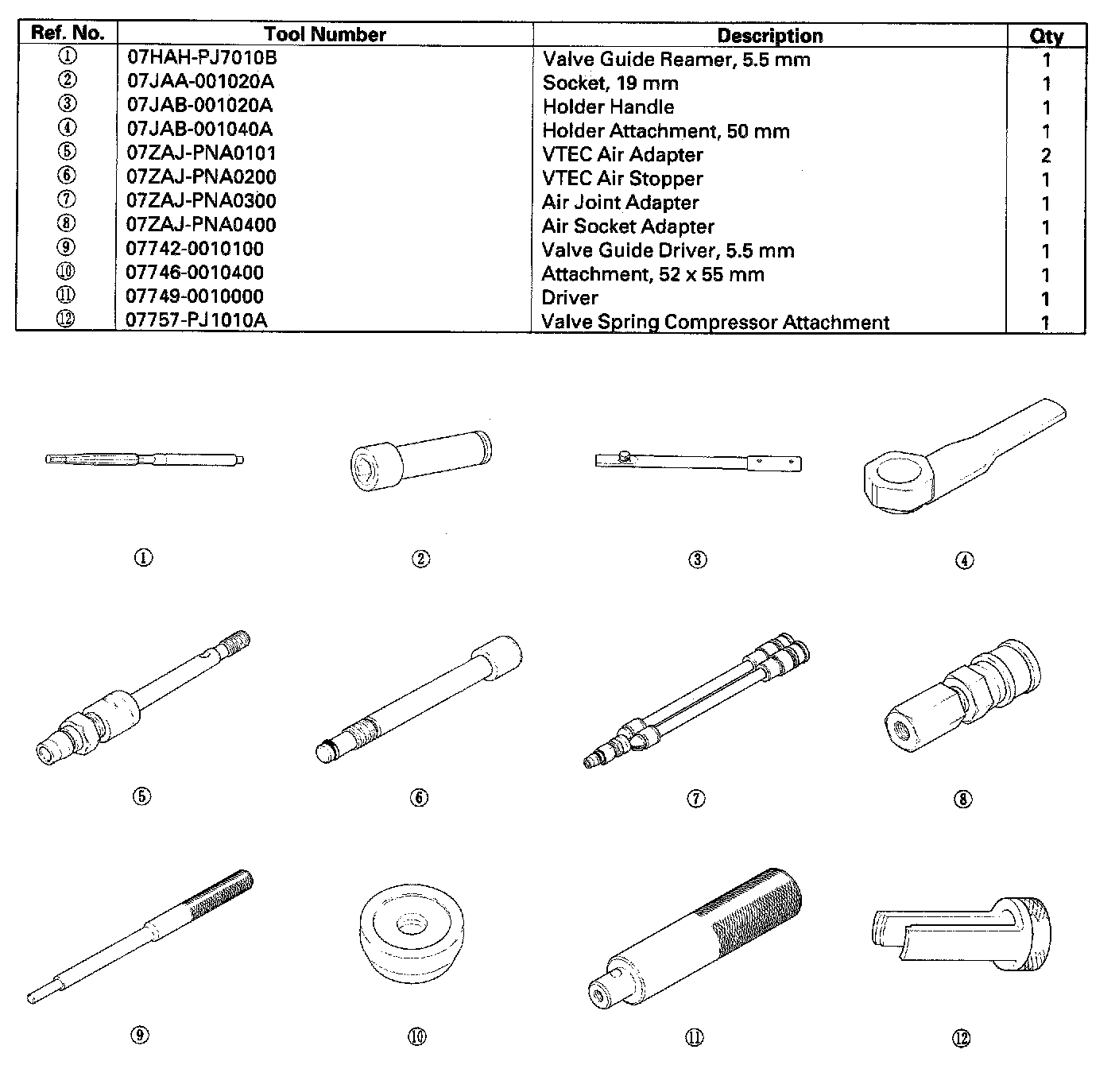 | Ref. No. | Tool Number | Description | Qty |
|---|---|---|---|
| ① | 07HAH-PJ7010B | Valve Guide Reamer, 5.5 mm | 1 |
| ② | 07JAA-001020A | Socket, 19 mm | 1 |
| ③ | 07JAB-001020A | Holder Handle | 1 |
| ④ | 07JAB-001040A | Holder Attachment, 50 mm | 1 |
| ⑤ | 07ZAJ-PNA0101 | VTEC Air Adapter | 2 |
| ⑥ | 07ZAJ-PNA0200 | VTEC Air Stopper | 1 |
| ⑦ | 07ZAJ-PNA0300 | Air Joint Adapter | 1 |
| ⑧ | 07ZAJ-PNA0400 | Air Socket Adapter | 1 |
| ⑨ | 07742-0010100 | Valve Guide Driver, 5.5 mm | 1 |
| ⑩ | 07746-0010400 | Attachment, 52 x 55 mm | 1 |
| ⑪ | 07749-0010000 | Driver | 1 |
| ⑫ | 07757-PJ1010A | Valve Spring Compressor Attachment | 1 |

① ② ③ ④

⑤ ⑥ ⑦ ⑧

⑨ ⑩ ⑪ ⑫